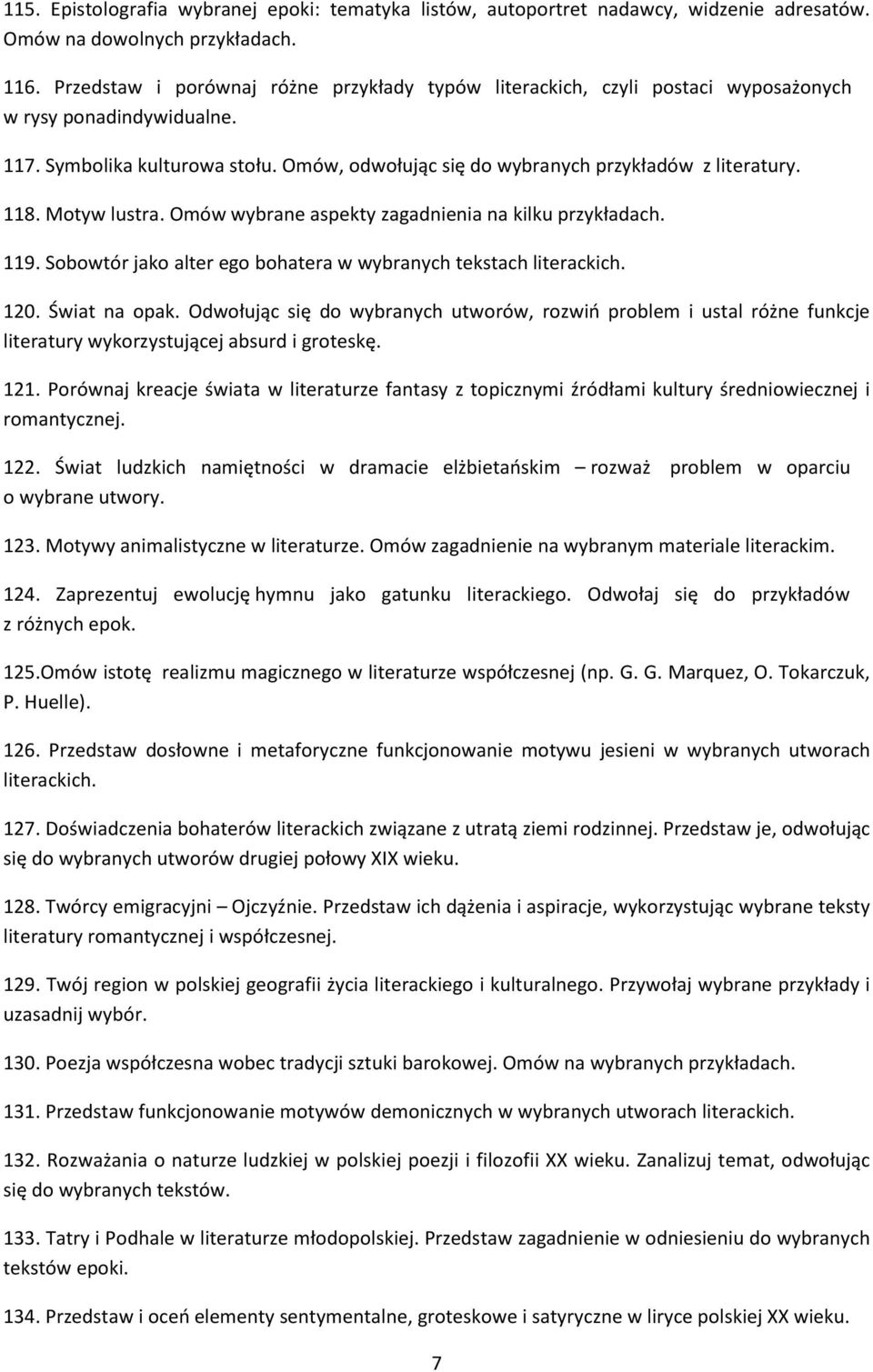 115. Epistolografia wybranej epoki: tematyka listów, autoportret nadawcy, widzenie adresatów. Omów na dowolnych przykładach.

116. Przedstaw i porównaj różne przykłady typów literackich, czyli postaci wyposażonych w rysy ponadindywidualne.

117. Symbolika kulturowa stołu. Omów, odwołując się do wybranych przykładów z literatury.

118. Motyw lustra. Omów wybrane aspekty zagadnienia na kilku przykładach.

119. Sobowtór jako alter ego bohatera w wybranych tekstach literackich.

120. Świat na opak. Odwołując się do wybranych utworów, rozwiń problem i ustal różne funkcje literatury wykorzystującej absurd i groteskę.

121. Porównaj kreacje świata w literaturze fantasy z topicznymi źródłami kultury średniowiecznej i romantycznej.

122. Świat ludzkich namiętności w dramacie elżbietańskim – rozważ problem w oparciu o wybrane utwory.

123. Motywy animalistyczne w literaturze. Omów zagadnienie na wybranym materiale literackim.

124. Zaprezentuj ewolucję hymnu jako gatunku literackiego. Odwołaj się do przykładów z różnych epok.

125.Omów istotę realizmu magicznego w literaturze współczesnej (np. G. G. Marquez, O. Tokarczuk, P. Huelle).

126. Przedstaw dosłowne i metaforyczne funkcjonowanie motywu jesieni w wybranych utworach literackich.

127. Doświadczenia bohaterów literackich związane z utratą ziemi rodzinnej. Przedstaw je, odwołując się do wybranych utworów drugiej połowy XIX wieku.

128. Twórcy emigracyjni – Ojczyźnie. Przedstaw ich dążenia i aspiracje, wykorzystując wybrane teksty literatury romantycznej i współczesnej.

129. Twój region w polskiej geografii życia literackiego i kulturalnego. Przywołaj wybrane przykłady i uzasadnij wybór.

130. Poezja współczesna wobec tradycji sztuki barokowej. Omów na wybranych przykładach.

131. Przedstaw funkcjonowanie motywów demonicznych w wybranych utworach literackich.

132. Rozważania o naturze ludzkiej w polskiej poezji i filozofii XX wieku. Zanalizuj temat, odwołując się do wybranych tekstów.

133. Tatry i Podhale w literaturze młodopolskiej. Przedstaw zagadnienie w odniesieniu do wybranych tekstów epoki.

134. Przedstaw i oceń elementy sentymentalne, groteskowe i satyryczne w liryce polskiej XX wieku.

7